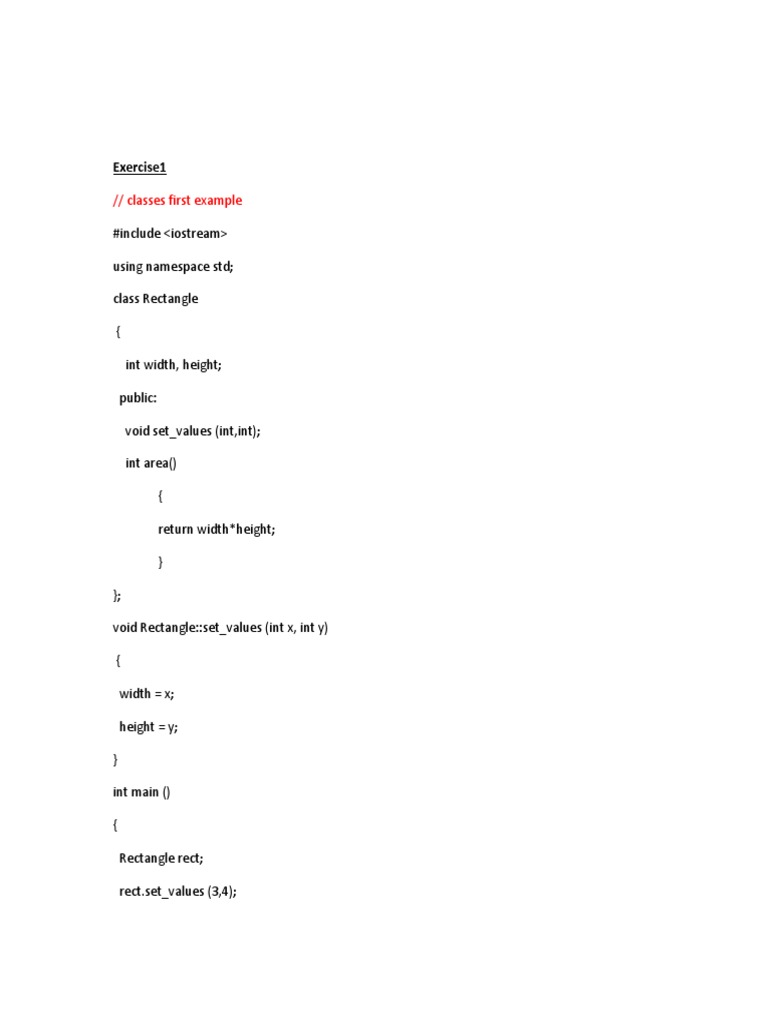 Exercise1

// classes first example

#include <iostream>

using namespace std;

class Rectangle

{

int width, height;

public:

void set_values (int,int);

int area()

{

return width*height;

}

};

void Rectangle::set_values (int x, int y)

{

width = x;

height = y;

}

int main ()

{

Rectangle rect;

rect.set_values (3,4);